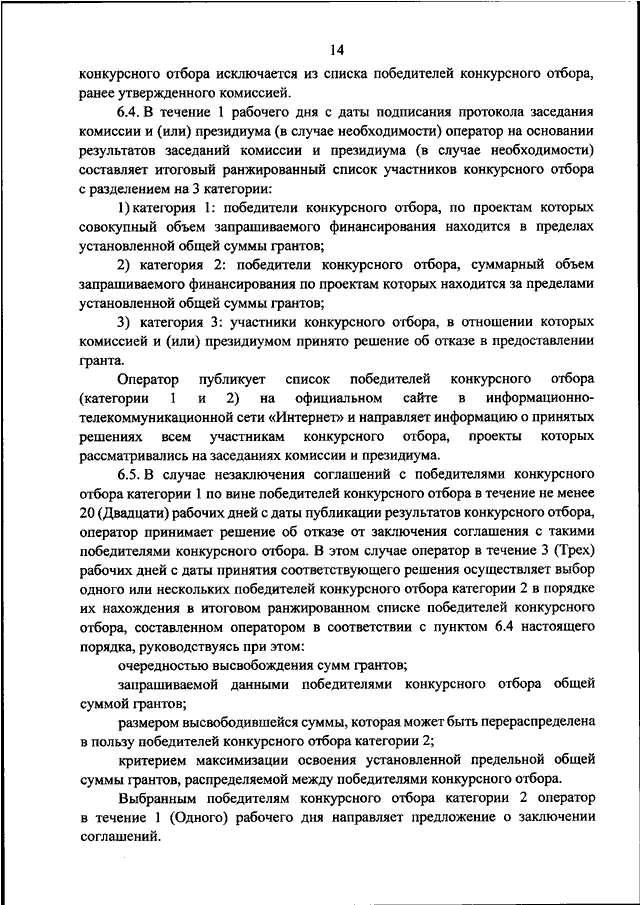 14

конкурсного отбора исключается из списка победителей конкурсного отбора, ранее утвержденного комиссией.

6.4. В течение 1 рабочего дня с даты подписания протокола заседания комиссии и (или) президиума (в случае необходимости) оператор на основании результатов заседаний комиссии и президиума (в случае необходимости) составляет итоговый ранжированный список участников конкурсного отбора с разделением на 3 категории:

1) категория 1: победители конкурсного отбора, по проектам которых совокупный объем запрашиваемого финансирования находится в пределах установленной общей суммы грантов;

2) категория 2: победители конкурсного отбора, суммарный объем запрашиваемого финансирования по проектам которых находится за пределами установленной общей суммы грантов;

3) категория 3: участники конкурсного отбора, в отношении которых комиссией и (или) президиумом принято решение об отказе в предоставлении гранта.

Оператор публикует список победителей конкурсного отбора (категории 1 и 2) на официальном сайте в информационно-телекоммуникационной сети «Интернет» и направляет информацию о принятых решениях всем участникам конкурсного отбора, проекты которых рассматривались на заседаниях комиссии и президиума.

6.5. В случае незаключения соглашений с победителями конкурсного отбора категории 1 по вине победителей конкурсного отбора в течение не менее 20 (Двадцати) рабочих дней с даты публикации результатов конкурсного отбора, оператор принимает решение об отказе от заключения соглашения с такими победителями конкурсного отбора. В этом случае оператор в течение 3 (Трех) рабочих дней с даты принятия соответствующего решения осуществляет выбор одного или нескольких победителей конкурсного отбора категории 2 в порядке их нахождения в итоговом ранжированном списке победителей конкурсного отбора, составленном оператором в соответствии с пунктом 6.4 настоящего порядка, руководствуясь при этом:

очередностью высвобождения сумм грантов;

запрашиваемой данными победителями конкурсного отбора общей суммой грантов;

размером высвободившейся суммы, которая может быть перераспределена в пользу победителей конкурсного отбора категории 2;

критерием максимизации освоения установленной предельной общей суммы грантов, распределяемой между победителями конкурсного отбора.

Выбранным победителям конкурсного отбора категории 2 оператор в течение 1 (Одного) рабочего дня направляет предложение о заключении соглашений.